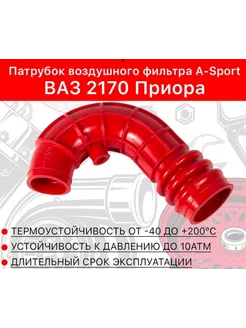 Патрубок воздушного фильтра A-Sport
ВАЗ 2170 Приора

ТЕРМОУСТОЙЧИВОСТЬ ОТ -40 ДО +200°С
УСТОЙЧИВОСТЬ К ДАВЛЕНИЮ ДО 10АТМ
ДЛИТЕЛЬНЫЙ СРОК ЭКСПЛУАТАЦИИ